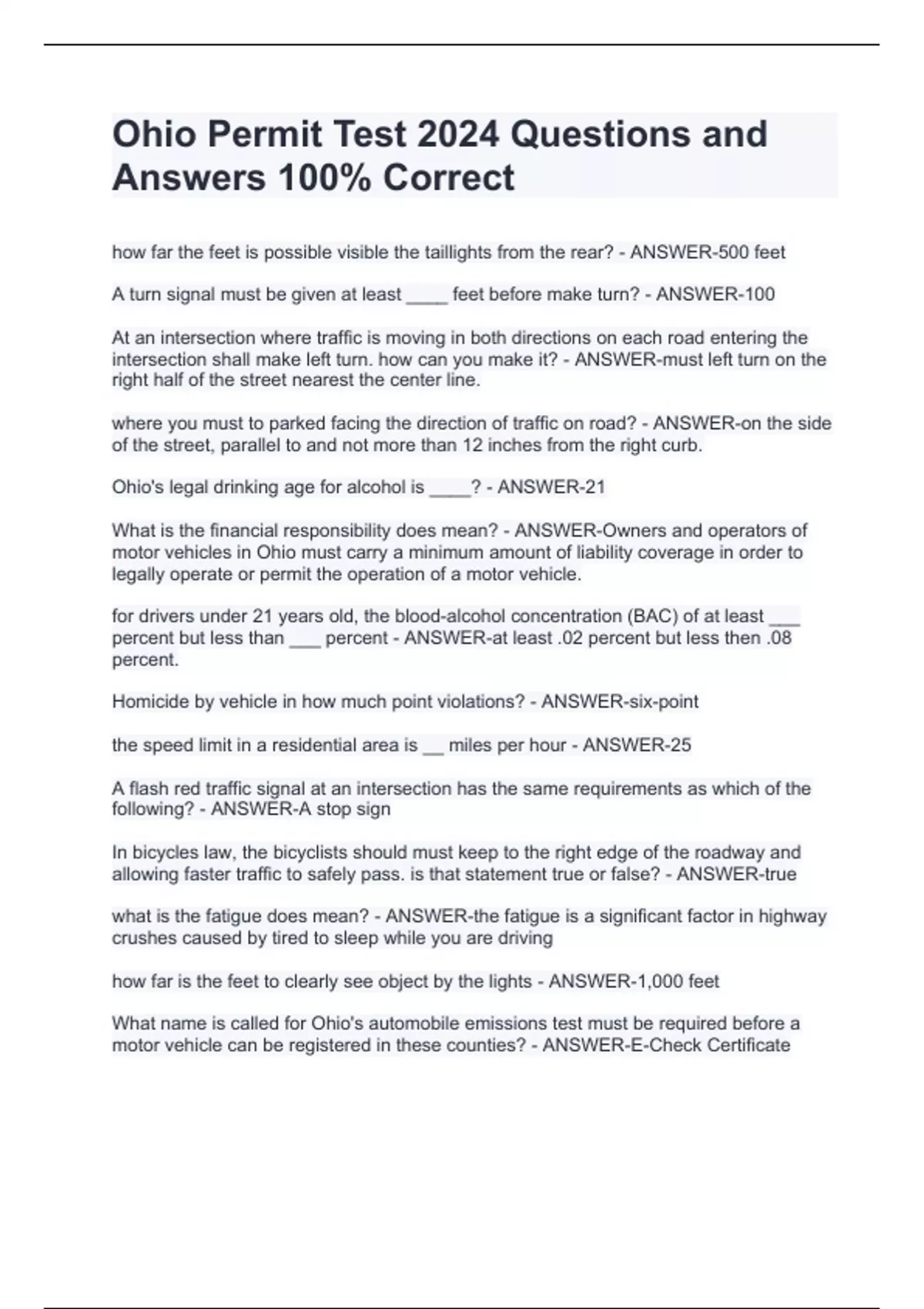 Ohio Permit Test 2024 Questions and Answers 100% Correct

how far the feet is possible visible the taillights from the rear? - ANSWER-500 feet

A turn signal must be given at least ____ feet before make turn? - ANSWER-100

At an intersection where traffic is moving in both directions on each road entering the intersection shall make left turn. how can you make it? - ANSWER-must left turn on the right half of the street nearest the center line.

where you must to parked facing the direction of traffic on road? - ANSWER-on the side of the street, parallel to and not more than 12 inches from the right curb.

Ohio's legal drinking age for alcohol is ____? - ANSWER-21

What is the financial responsibility does mean? - ANSWER-Owners and operators of motor vehicles in Ohio must carry a minimum amount of liability coverage in order to legally operate or permit the operation of a motor vehicle.

for drivers under 21 years old, the blood-alcohol concentration (BAC) of at least ___ percent but less than ___ percent - ANSWER-at least .02 percent but less then .08 percent.

Homicide by vehicle in how much point violations? - ANSWER-six-point

the speed limit in a residential area is __ miles per hour - ANSWER-25

A flash red traffic signal at an intersection has the same requirements as which of the following? - ANSWER-A stop sign

In bicycles law, the bicyclists should must keep to the right edge of the roadway and allowing faster traffic to safely pass. is that statement true or false? - ANSWER-true

what is the fatigue does mean? - ANSWER-the fatigue is a significant factor in highway crushes caused by tired to sleep while you are driving

how far is the feet to clearly see object by the lights - ANSWER-1,000 feet

What name is called for Ohio's automobile emissions test must be required before a motor vehicle can be registered in these counties? - ANSWER-E-Check Certificate